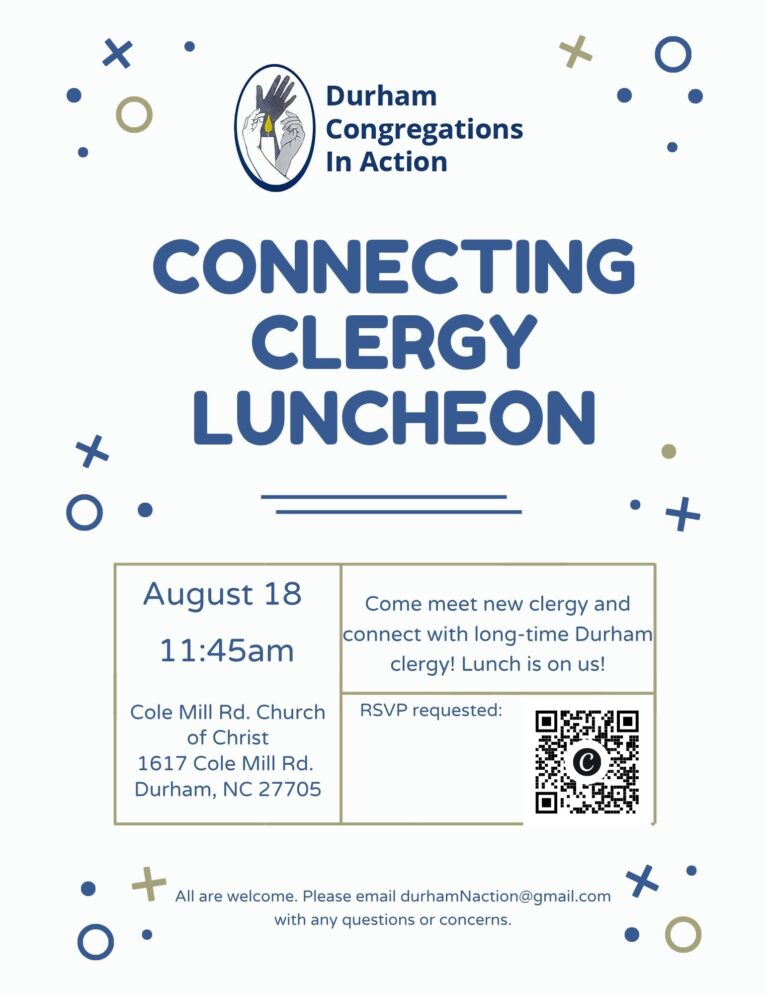 Durham Congregations In Action

CONNECTING CLERGY LUNCHEON

August 18
11:45am

Cole Mill Rd. Church of Christ
1617 Cole Mill Rd.
Durham, NC 27705

Come meet new clergy and connect with long-time Durham clergy! Lunch is on us!

RSVP requested:

All are welcome. Please email durhamNaction@gmail.com with any questions or concerns.